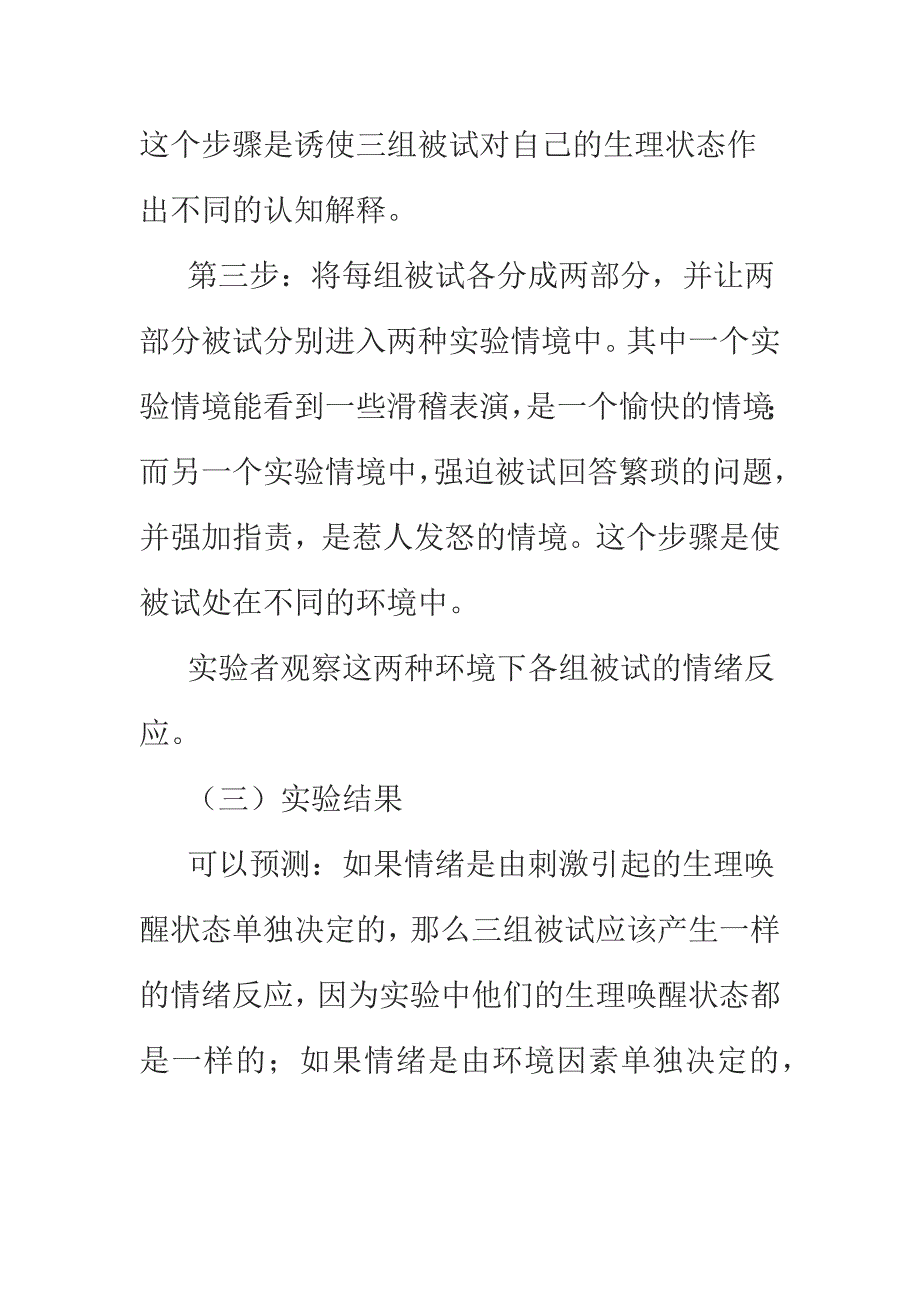 这个步骤是诱使三组被试对自己的生理状态作出不同的认知解释。

第三步：将每组被试各分成两部分，并让两部分被试分别进入两种实验情境中。其中一个实验情境能看到一些滑稽表演，是一个愉快的情境；而另一个实验情境中，强迫被试回答繁琐的问题，并强加指责，是惹人发怒的情境。这个步骤是使被试处在不同的环境中。

实验者观察这两种环境下各组被试的情绪反应。

（三）实验结果

可以预测：如果情绪是由刺激引起的生理唤醒状态单独决定的，那么三组被试应该产生一样的情绪反应，因为实验中他们的生理唤醒状态都是一样的；如果情绪是由环境因素单独决定的，